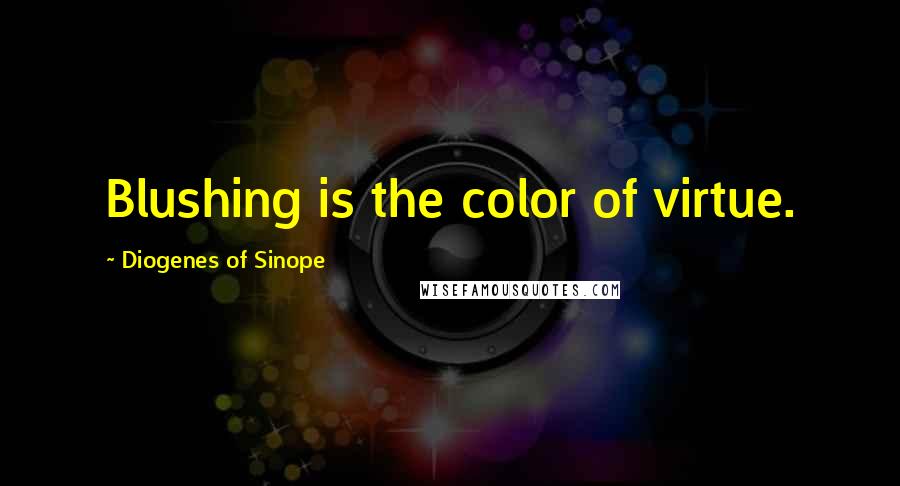 Blushing is the color of virtue.

~ Diogenes of Sinope

WISEFAMOUSQUOTES.COM